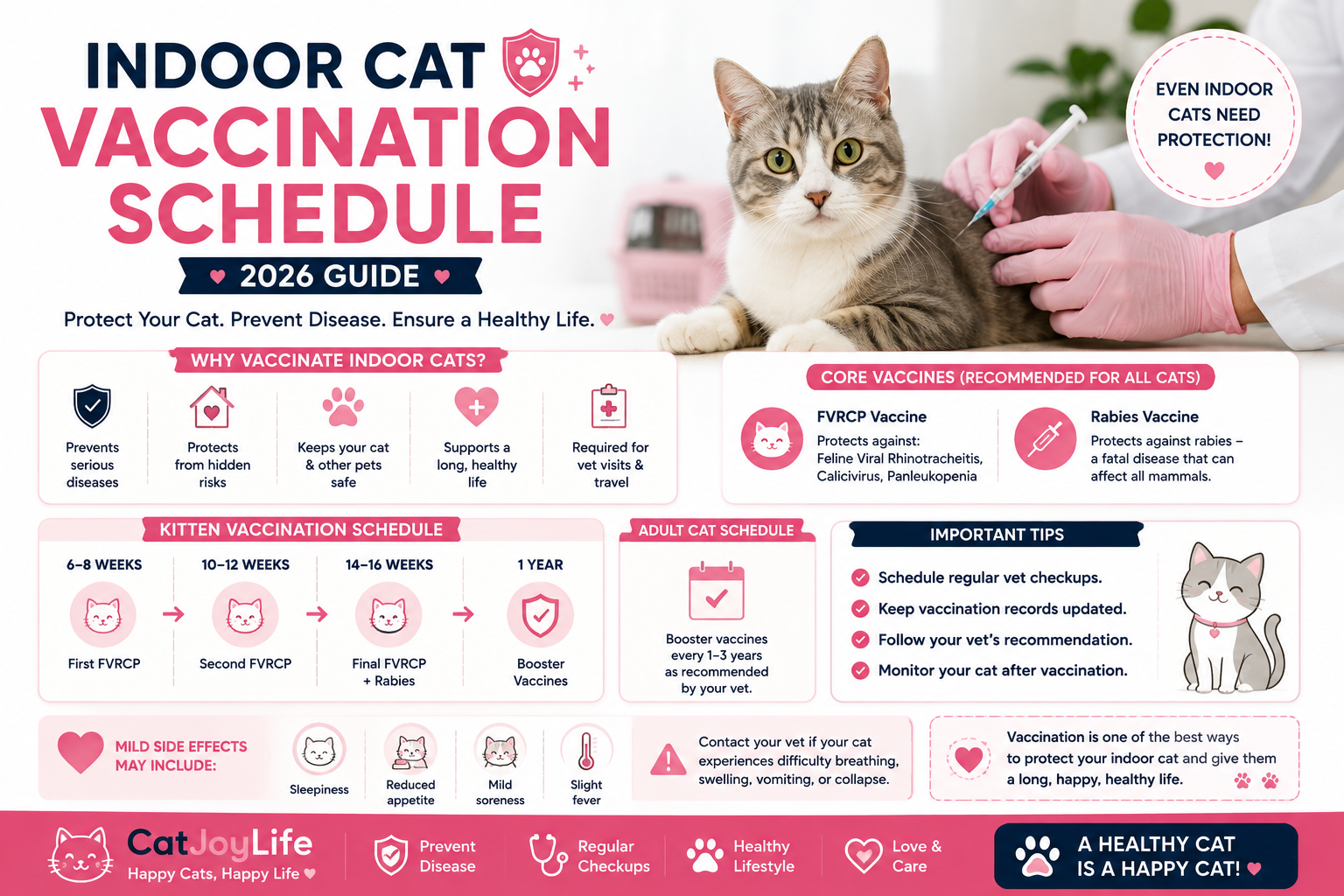 INDOOR CAT
VACCINATION SCHEDULE
2026 GUIDE

Protect Your Cat. Prevent Disease. Ensure a Healthy Life.

EVEN INDOOR CATS NEED PROTECTION!

WHY VACCINATE INDOOR CATS?

Prevents serious diseases

Protects from hidden risks

Keeps your cat & other pets safe

Supports a long, healthy life

Required for vet visits & travel

CORE VACCINES (RECOMMENDED FOR ALL CATS)

FVRCP Vaccine
Protects against: Feline Viral Rhinotracheitis, Calicivirus, Panleukopenia

Rabies Vaccine
Protects against rabies – a fatal disease that can affect all mammals.

KITTEN VACCINATION SCHEDULE

6–8 WEEKS
First FVRCP

10–12 WEEKS
Second FVRCP

14–16 WEEKS
Final FVRCP + Rabies

1 YEAR
Booster Vaccines

ADULT CAT SCHEDULE

Booster vaccines every 1–3 years as recommended by your vet.

IMPORTANT TIPS

Schedule regular vet checkups.
Keep vaccination records updated.
Follow your vet's recommendation.
Monitor your cat after vaccination.

MILD SIDE EFFECTS MAY INCLUDE:

Sleepiness

Reduced appetite

Mild soreness

Slight fever

Contact your vet if your cat experiences difficulty breathing, swelling, vomiting, or collapse.

Vaccination is one of the best ways to protect your indoor cat and give them a long, happy, healthy life.

CatJoyLife
Happy Cats, Happy Life

Prevent Disease

Regular Checkups

Healthy Lifestyle

Love & Care

A HEALTHY CAT IS A HAPPY CAT!